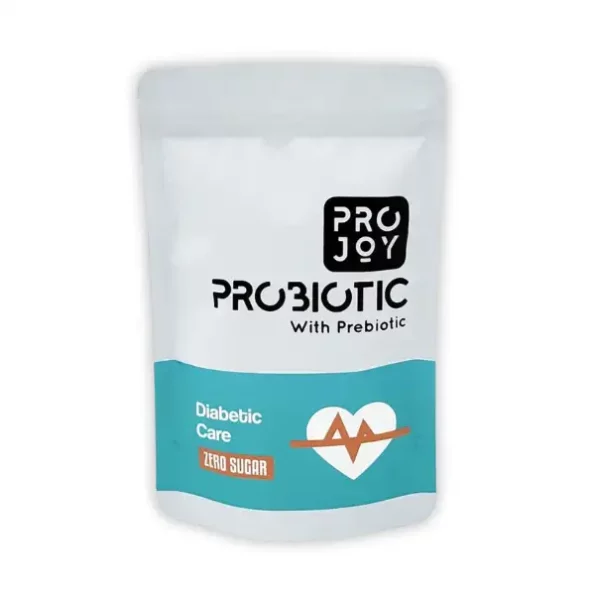 PRO JOY

PROBIOTIC
With Prebiotic

Diabetic Care
ZERO SUGAR